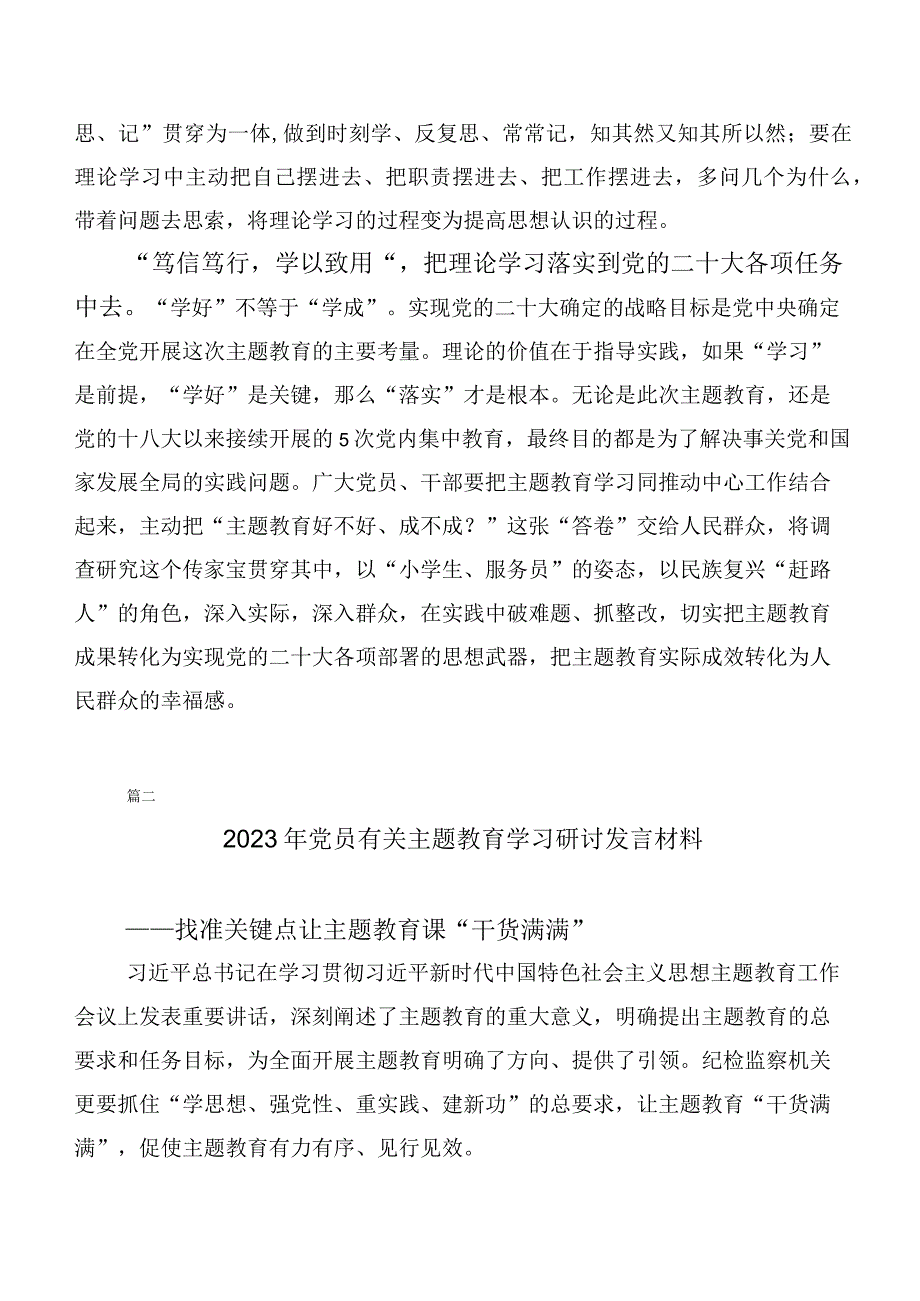 思、记”贯穿为一体,做到时刻学、反复思、常常记，知其然又知其所以然；要在理论学习中主动把自己摆进去、把职责摆进去、把工作摆进去，多问几个为什么，带着问题去思索，将理论学习的过程变为提高思想认识的过程。

“笃信笃行，学以致用“，把理论学习落实到党的二十大各项任务中去。“学好”不等于“学成”。实现党的二十大确定的战略目标是党中央确定在全党开展这次主题教育的主要考量。理论的价值在于指导实践，如果“学习”是前提，“学好”是关键，那么“落实”才是根本。无论是此次主题教育，还是党的十八大以来接续开展的5次党内集中教育，最终目的都是为了解决事关党和国家发展全局的实践问题。广大党员、干部要把主题教育学习同推动中心工作结合起来，主动把“主题教育好不好、成不成？”这张“答卷”交给人民群众，将调查研究这个传家宝贯穿其中，以“小学生、服务员”的姿态，以民族复兴“赶路人”的角色，深入实际，深入群众，在实践中破难题、抓整改，切实把主题教育成果转化为实现党的二十大各项部署的思想武器，把主题教育实际成效转化为人民群众的幸福感。

篇二

2023年党员有关主题教育学习研讨发言材料

——找准关键点让主题教育课“干货满满”

习近平总书记在学习贯彻习近平新时代中国特色社会主义思想主题教育工作会议上发表重要讲话，深刻阐述了主题教育的重大意义，明确提出主题教育的总要求和任务目标，为全面开展主题教育明确了方向、提供了引领。纪检监察机关更要抓住“学思想、强党性、重实践、建新功”的总要求，让主题教育“干货满满”，促使主题教育有力有序、见行见效。